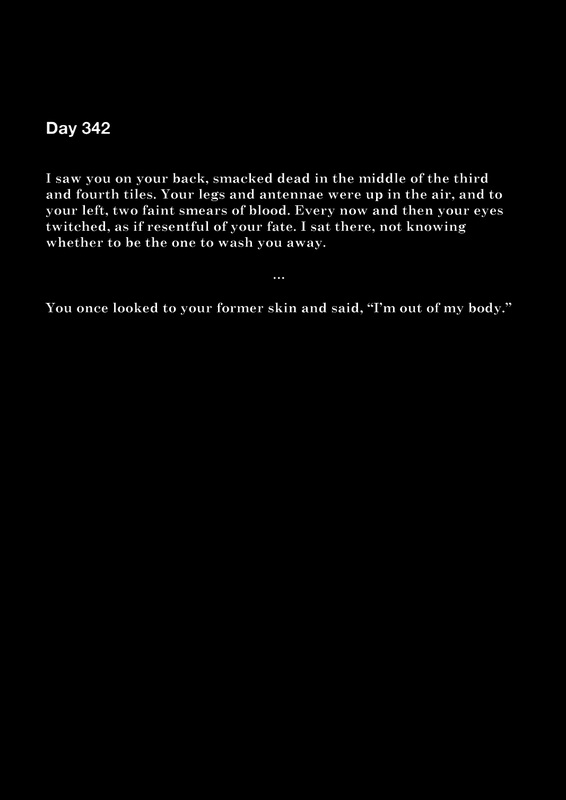 Day 342

I saw you on your back, smacked dead in the middle of the third and fourth tiles. Your legs and antennae were up in the air, and to your left, two faint smears of blood. Every now and then your eyes twitched, as if resentful of your fate. I sat there, not knowing whether to be the one to wash you away.

...

You once looked to your former skin and said, "I'm out of my body."